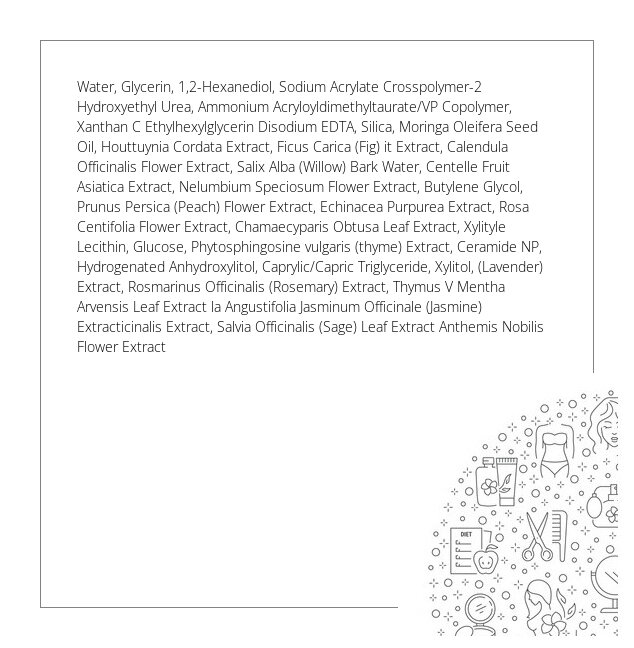 Water, Glycerin, 1,2-Hexanediol, Sodium Acrylate Crosspolymer-2 Hydroxyethyl Urea, Ammonium Acryloyldimethyltaurate/VP Copolymer, Xanthan C Ethylhexylglycerin Disodium EDTA, Silica, Moringa Oleifera Seed Oil, Houttuynia Cordata Extract, Ficus Carica (Fig) it Extract, Calendula Officinalis Flower Extract, Salix Alba (Willow) Bark Water, Centelle Fruit Asiatica Extract, Nelumbium Speciosum Flower Extract, Butylene Glycol, Prunus Persica (Peach) Flower Extract, Echinacea Purpurea Extract, Rosa Centifolia Flower Extract, Chamaecyparis Obtusa Leaf Extract, Xylityle Lecithin, Glucose, Phytosphingosine vulgaris (thyme) Extract, Ceramide NP, Hydrogenated Anhydroxylitol, Caprylic/Capric Triglyceride, Xylitol, (Lavender) Extract, Rosmarinus Officinalis (Rosemary) Extract, Thymus V Mentha Arvensis Leaf Extract la Angustifolia Jasminum Officinale (Jasmine) Extracticinalis Extract, Salvia Officinalis (Sage) Leaf Extract Anthemis Nobilis Flower Extract

DIET